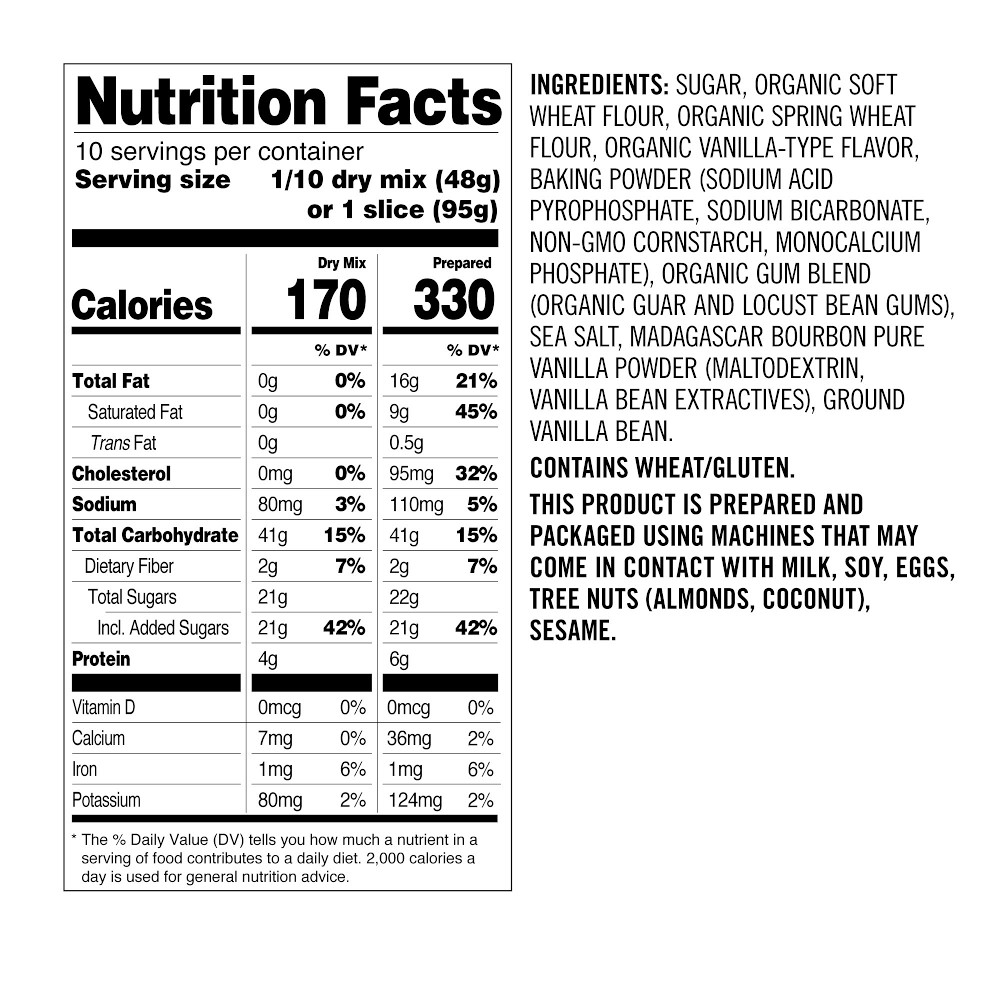 Nutrition Facts

10 servings per container
Serving size 1/10 dry mix (48g) or 1 slice (95g)

|  | Dry Mix |  | Prepared |  |
|---|---|---|---|---|
| Calories | 170 |  | 330 |  |
|  |  | % DV* |  | % DV* |
| Total Fat | 0g | 0% | 16g | 21% |
| Saturated Fat | 0g | 0% | 9g | 45% |
| Trans Fat | 0g |  | 0.5g |  |
| Cholesterol | 0mg | 0% | 95mg | 32% |
| Sodium | 80mg | 3% | 110mg | 5% |
| Total Carbohydrate | 41g | 15% | 41g | 15% |
| Dietary Fiber | 2g | 7% | 2g | 7% |
| Total Sugars | 21g |  | 22g |  |
| Incl. Added Sugars | 21g | 42% | 21g | 42% |
| Protein | 4g |  | 6g |  |
| Vitamin D | 0mcg | 0% | 0mcg | 0% |
| Calcium | 7mg | 0% | 36mg | 2% |
| Iron | 1mg | 6% | 1mg | 6% |
| Potassium | 80mg | 2% | 124mg | 2% |

* The % Daily Value (DV) tells you how much a nutrient in a serving of food contributes to a daily diet. 2,000 calories a day is used for general nutrition advice.

INGREDIENTS: SUGAR, ORGANIC SOFT WHEAT FLOUR, ORGANIC SPRING WHEAT FLOUR, ORGANIC VANILLA-TYPE FLAVOR, BAKING POWDER (SODIUM ACID PYROPHOSPHATE, SODIUM BICARBONATE, NON-GMO CORNSTARCH, MONOCALCIUM PHOSPHATE), ORGANIC GUM BLEND (ORGANIC GUAR AND LOCUST BEAN GUMS), SEA SALT, MADAGASCAR BOURBON PURE VANILLA POWDER (MALTODEXTRIN, VANILLA BEAN EXTRACTIVES), GROUND VANILLA BEAN.

CONTAINS WHEAT/GLUTEN.

THIS PRODUCT IS PREPARED AND PACKAGED USING MACHINES THAT MAY COME IN CONTACT WITH MILK, SOY, EGGS, TREE NUTS (ALMONDS, COCONUT), SESAME.